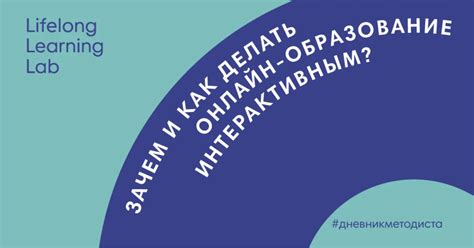 Lifelong Learning Lab

ЗАЧЕМ И КАК ДЕЛАТЬ ОНЛАЙН-ОБРАЗОВАНИЕ ИНТЕРАКТИВНЫМ?

#дневникметодиста